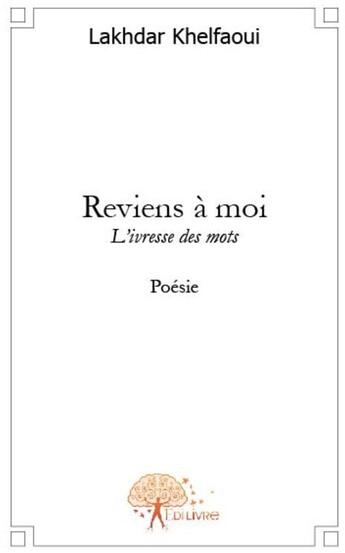 Lakhdar Khelfaoui

Reviens à moi
L'ivresse des mots

Poésie

EDILIVRE